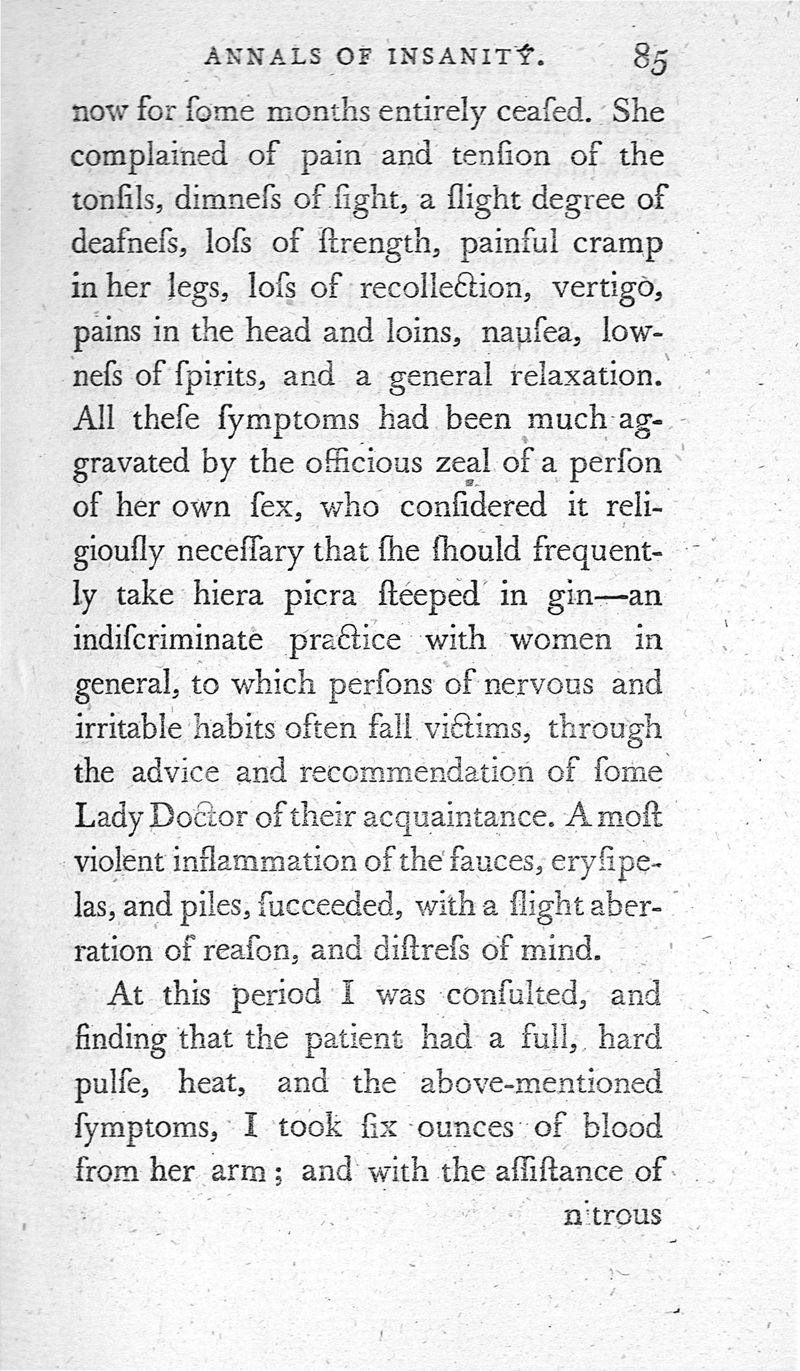 ANNALS OF INSANITY. 85

now for ſome months entirely ceaſed. She complained of pain and tenſion of the tonſils, dimneſs of ſight, a ſlight degree of deafneſs, loſs of ſtrength, painful cramp in her legs, loſs of recollection, vertigo, pains in the head and loins, nauſea, lowneſs of ſpirits, and a general relaxation. All theſe ſymptoms had been much aggravated by the officious zeal of a perſon of her own ſex, who conſidered it religiouſly neceſſary that ſhe ſhould frequently take hiera picra ſteeped in gin—an indiſcriminate practice with women in general, to which perſons of nervous and irritable habits often fall victims, through the advice and recommendation of ſome Lady Doctor of their acquaintance. A moſt violent inflammation of the fauces, eryſipelas, and piles, ſucceeded, with a ſlight aberration of reaſon, and diſtreſs of mind.

At this period I was conſulted, and finding that the patient had a full, hard pulſe, heat, and the above-mentioned ſymptoms, I took ſix ounces of blood from her arm; and with the aſſiſtance of

nitrous